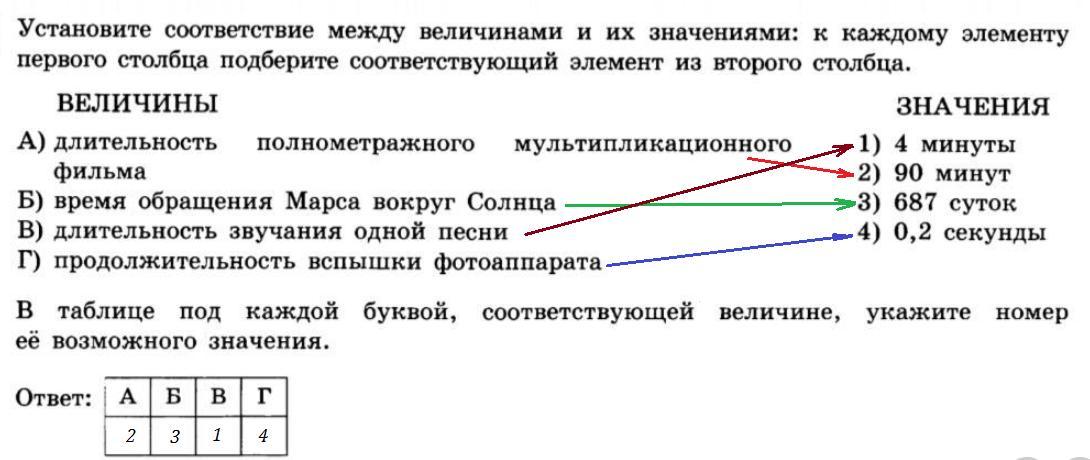 Установите соответствие между величинами и их значениями: к каждому элементу первого столбца подберите соответствующий элемент из второго столбца.

ВЕЛИЧИНЫ

А) длительность полнометражного мультипликационного фильма
Б) время обращения Марса вокруг Солнца
В) длительность звучания одной песни
Г) продолжительность вспышки фотоаппарата

ЗНАЧЕНИЯ

1) 4 минуты
2) 90 минут
3) 687 суток
4) 0,2 секунды

В таблице под каждой буквой, соответствующей величине, укажите номер её возможного значения.

Ответ:
| А | Б | В | Г |
|---|---|---|---|
| 2 | 3 | 1 | 4 |